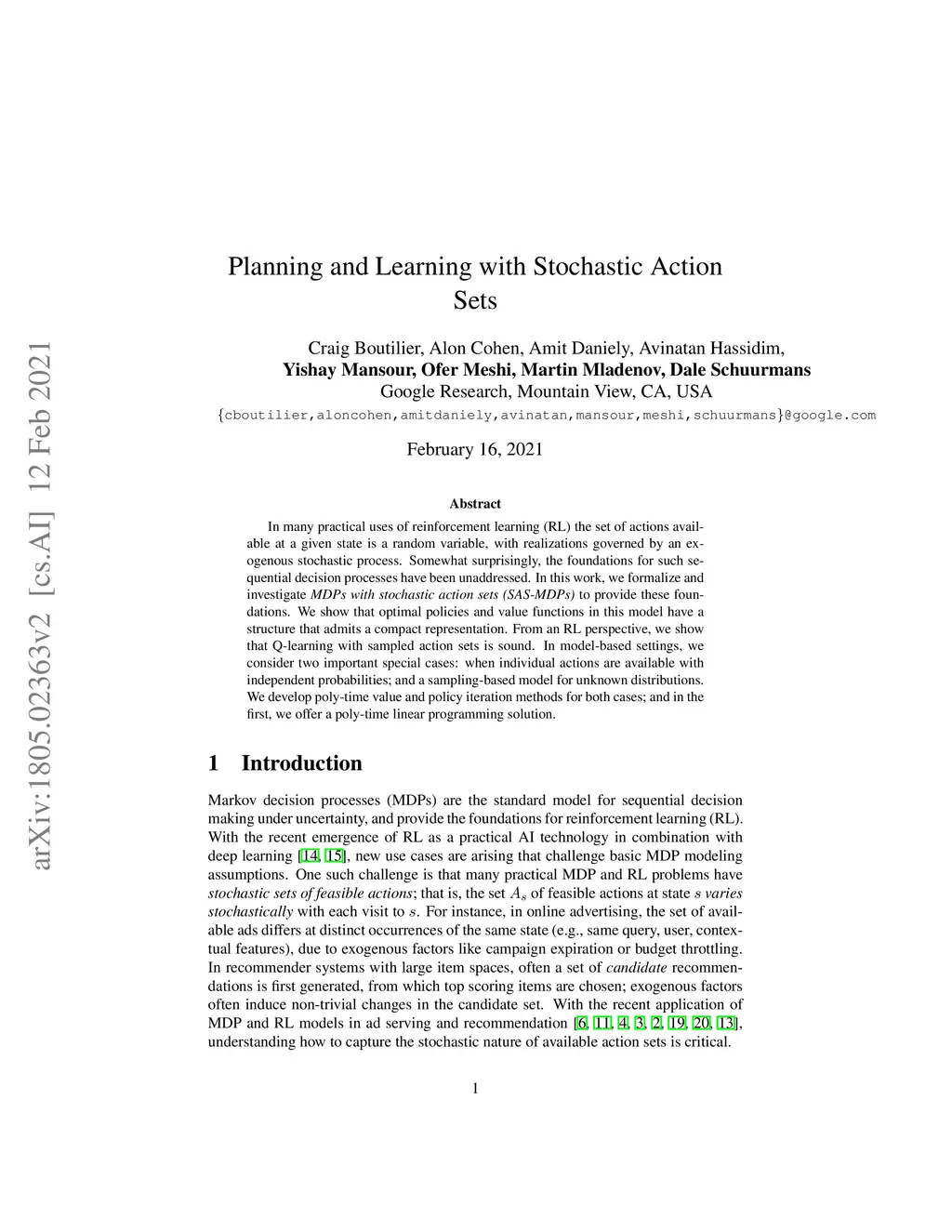 arXiv:1805.02363v2 [cs.AI] 12 Feb 2021

Planning and Learning with Stochastic Action Sets

Craig Boutilier, Alon Cohen, Amit Daniely, Avinatan Hassidim,
Yishay Mansour, Ofer Meshi, Martin Mladenov, Dale Schuurmans
Google Research, Mountain View, CA, USA
{cboutilier,aloncohen,amitdaniely,avinatan,mansour,meshi,schuurmans}@google.com

February 16, 2021

Abstract

In many practical uses of reinforcement learning (RL) the set of actions available at a given state is a random variable, with realizations governed by an exogenous stochastic process. Somewhat surprisingly, the foundations for such sequential decision processes have been unaddressed. In this work, we formalize and investigate MDPs with stochastic action sets (SAS-MDPs) to provide these foundations. We show that optimal policies and value functions in this model have a structure that admits a compact representation. From an RL perspective, we show that Q-learning with sampled action sets is sound. In model-based settings, we consider two important special cases: when individual actions are available with independent probabilities; and a sampling-based model for unknown distributions. We develop poly-time value and policy iteration methods for both cases; and in the first, we offer a poly-time linear programming solution.

1 Introduction

Markov decision processes (MDPs) are the standard model for sequential decision making under uncertainty, and provide the foundations for reinforcement learning (RL). With the recent emergence of RL as a practical AI technology in combination with deep learning [14, 15], new use cases are arising that challenge basic MDP modeling assumptions. One such challenge is that many practical MDP and RL problems have stochastic sets of feasible actions; that is, the set $A_s$ of feasible actions at state $s$ varies stochastically with each visit to $s$. For instance, in online advertising, the set of available ads differs at distinct occurrences of the same state (e.g., same query, user, contextual features), due to exogenous factors like campaign expiration or budget throttling. In recommender systems with large item spaces, often a set of candidate recommendations is first generated, from which top scoring items are chosen; exogenous factors often induce non-trivial changes in the candidate set. With the recent application of MDP and RL models in ad serving and recommendation [6, 11, 4, 3, 2, 19, 20, 13], understanding how to capture the stochastic nature of available action sets is critical.

1